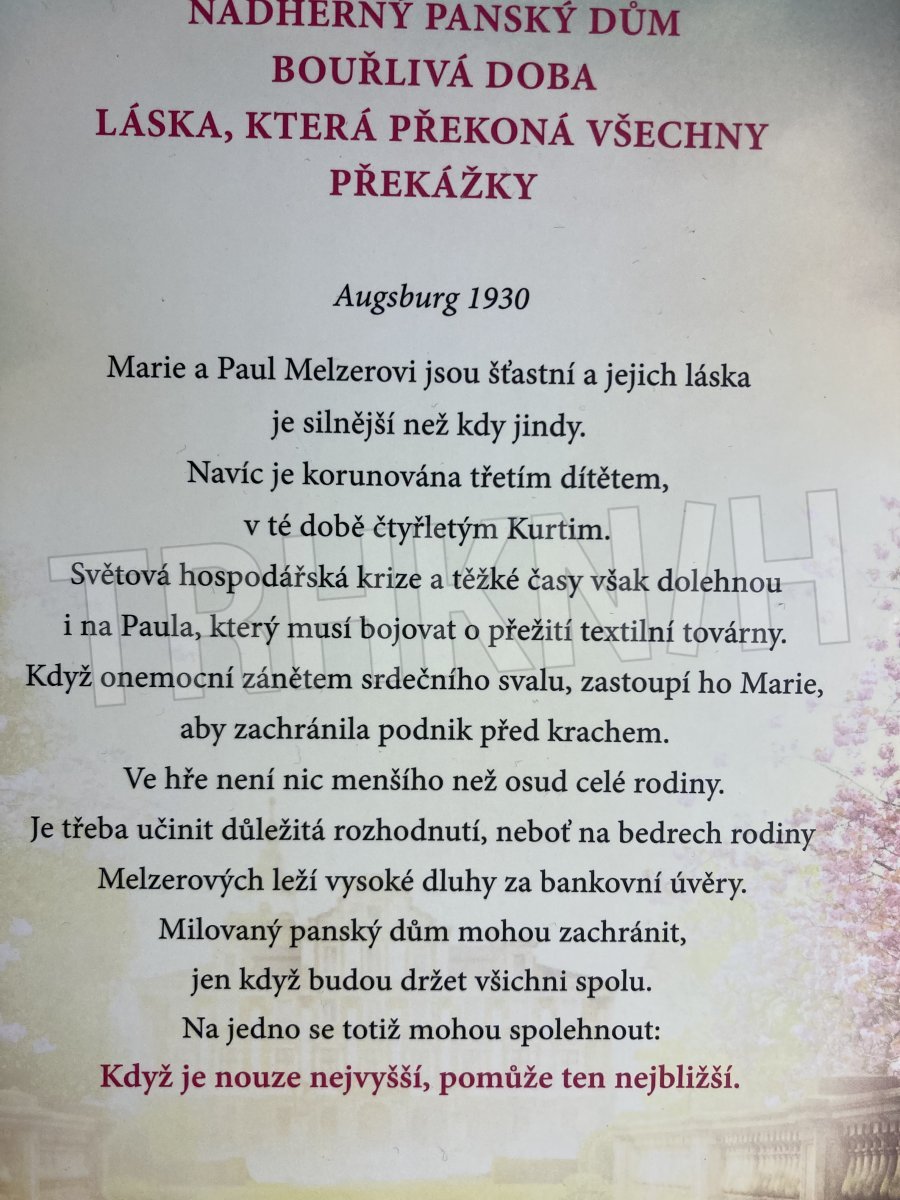 NÁDHERNÝ PANSKÝ DŮM
BOUŘLIVÁ DOBA
LÁSKA, KTERÁ PŘEKONÁ VŠECHNY PŘEKÁŽKY

Augsburg 1930

Marie a Paul Melzerovi jsou šťastní a jejich láska
je silnější než kdy jindy.
Navíc je korunována třetím dítětem,
v té době čtyřletým Kurtim.
Světová hospodářská krize a těžké časy však dolehnou
i na Paula, který musí bojovat o přežití textilní továrny.
Když onemocní zánětem srdečního svalu, zastoupí ho Marie,
aby zachránila podnik před krachem.
Ve hře není nic menšího než osud celé rodiny.
Je třeba učinit důležitá rozhodnutí, neboť na bedrech rodiny
Melzerových leží vysoké dluhy za bankovní úvěry.
Milovaný panský dům mohou zachránit,
jen když budou držet všichni spolu.
Na jedno se totiž mohou spolehnout:
Když je nouze nejvyšší, pomůže ten nejbližší.

TRHKNIH